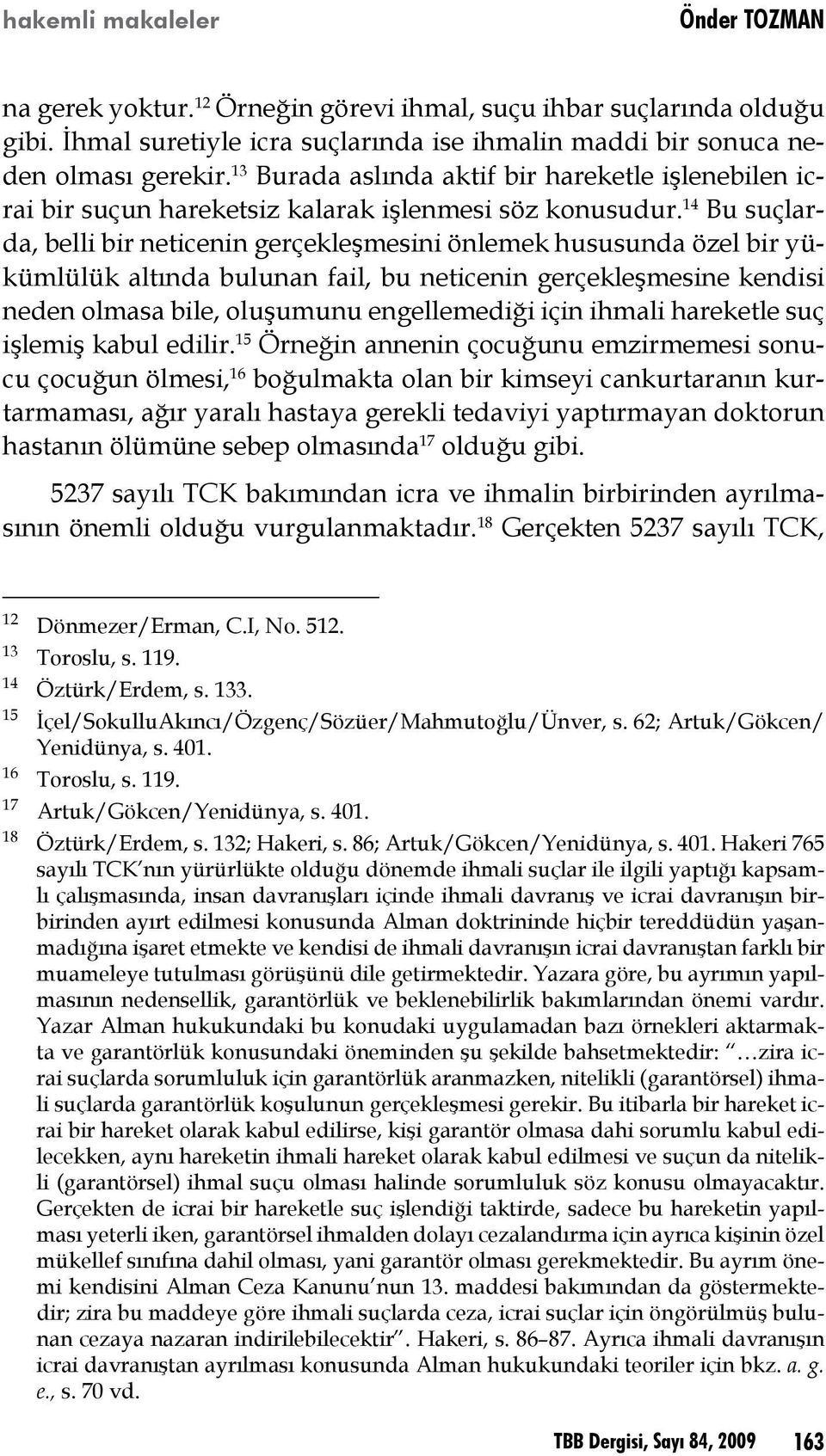 hakemli makaleler Önder TOZMAN

na gerek yoktur.$^{12}$ Örneğin görevi ihmal, suçu ihbar suçlarında olduğu gibi. İhmal suretiyle icra suçlarında ise ihmalin maddi bir sonuca neden olması gerekir.$^{13}$ Burada aslında aktif bir hareketle işlenebilen icrai bir suçun hareketsiz kalarak işlenmesi söz konusudur.$^{14}$ Bu suçlarda, belli bir neticenin gerçekleşmesini önlemek hususunda özel bir yükümlülük altında bulunan fail, bu neticenin gerçekleşmesine kendisi neden olmasa bile, oluşumunu engellemediği için ihmali hareketle suç işlemiş kabul edilir.$^{15}$ Örneğin annenin çocuğunu emzirmemesi sonucu çocuğun ölmesi,$^{16}$ boğulmakta olan bir kimseyi cankurtaranın kurtarmaması, ağır yaralı hastaya gerekli tedaviyi yaptırmayan doktorun hastanın ölümüne sebep olmasında$^{17}$ olduğu gibi.

5237 sayılı TCK bakımından icra ve ihmalin birbirinden ayrılmasının önemli olduğu vurgulanmaktadır.$^{18}$ Gerçekten 5237 sayılı TCK,

$^{12}$ Dönmezer/Erman, C.I, No. 512.
$^{13}$ Toroslu, s. 119.
$^{14}$ Öztürk/Erdem, s. 133.
$^{15}$ İçel/SokulluAkıncı/Özgenç/Sözüer/Mahmutoğlu/Ünver, s. 62; Artuk/Gökcen/Yenidünya, s. 401.
$^{16}$ Toroslu, s. 119.
$^{17}$ Artuk/Gökcen/Yenidünya, s. 401.
$^{18}$ Öztürk/Erdem, s. 132; Hakeri, s. 86; Artuk/Gökcen/Yenidünya, s. 401. Hakeri 765 sayılı TCK'nın yürürlükte olduğu dönemde ihmali suçlar ile ilgili yaptığı kapsamlı çalışmasında, insan davranışları içinde ihmali davranış ve icrai davranışın birbirinden ayırt edilmesi konusunda Alman doktrininde hiçbir tereddüdün yaşanmadığına işaret etmekte ve kendisi de ihmali davranışın icrai davranıştan farklı bir muameleye tutulması görüşünü dile getirmektedir. Yazara göre, bu ayrımın yapılmasının nedensellik, garantörlük ve beklenebilirlik bakımlarından önemi vardır. Yazar Alman hukukundaki bu konudaki uygulamadan bazı örnekleri aktarmakta ve garantörlük konusundaki öneminden şu şekilde bahsetmektedir: "…zira icrai suçlarda sorumluluk için garantörlük aranmazken, nitelikli (garantörsel) ihmali suçlarda garantörlük koşulunun gerçekleşmesi gerekir. Bu itibarla bir hareket icrai bir hareket olarak kabul edilirse, kişi garantör olmasa dahi sorumlu kabul edilecekken, aynı hareketin ihmali hareket olarak kabul edilmesi ve suçun da nitelikli (garantörsel) ihmal suçu olması halinde sorumluluk söz konusu olmayacaktır. Gerçekten de icrai bir hareketle suç işlendiği taktirde, sadece bu hareketin yapılması yeterli iken, garantörsel ihmalden dolayı cezalandırma için ayrıca kişinin özel mükellef sınıfına dahil olması, yani garantör olması gerekmektedir. Bu ayrım önemi kendisini Alman Ceza Kanunu'nun 13. maddesi bakımından da göstermektedir; zira bu maddeye göre ihmali suçlarda ceza, icrai suçlar için öngörülmüş bulunan cezaya nazaran indirilebilecektir". Hakeri, s. 86–87. Ayrıca ihmali davranışın icrai davranıştan ayrılması konusunda Alman hukukundaki teoriler için bkz. a. g. e., s. 70 vd.

TBB Dergisi, Sayı 84, 2009 163